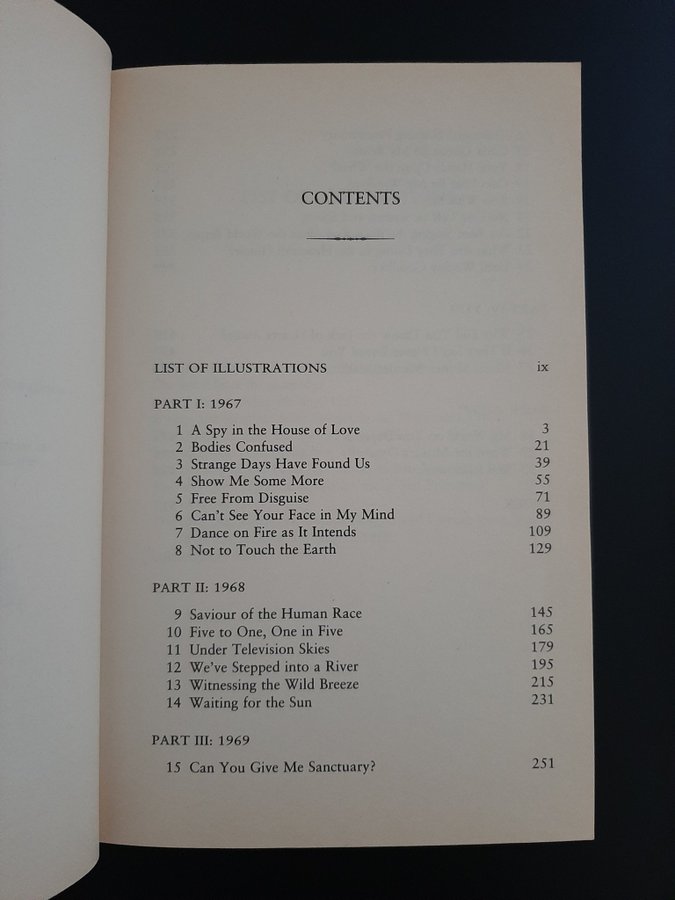 CONTENTS

LIST OF ILLUSTRATIONS ix

PART I: 1967

1 A Spy in the House of Love 3
2 Bodies Confused 21
3 Strange Days Have Found Us 39
4 Show Me Some More 55
5 Free From Disguise 71
6 Can't See Your Face in My Mind 89
7 Dance on Fire as It Intends 109
8 Not to Touch the Earth 129

PART II: 1968

9 Saviour of the Human Race 145
10 Five to One, One in Five 165
11 Under Television Skies 179
12 We've Stepped into a River 195
13 Witnessing the Wild Breeze 215
14 Waiting for the Sun 231

PART III: 1969

15 Can You Give Me Sanctuary? 251